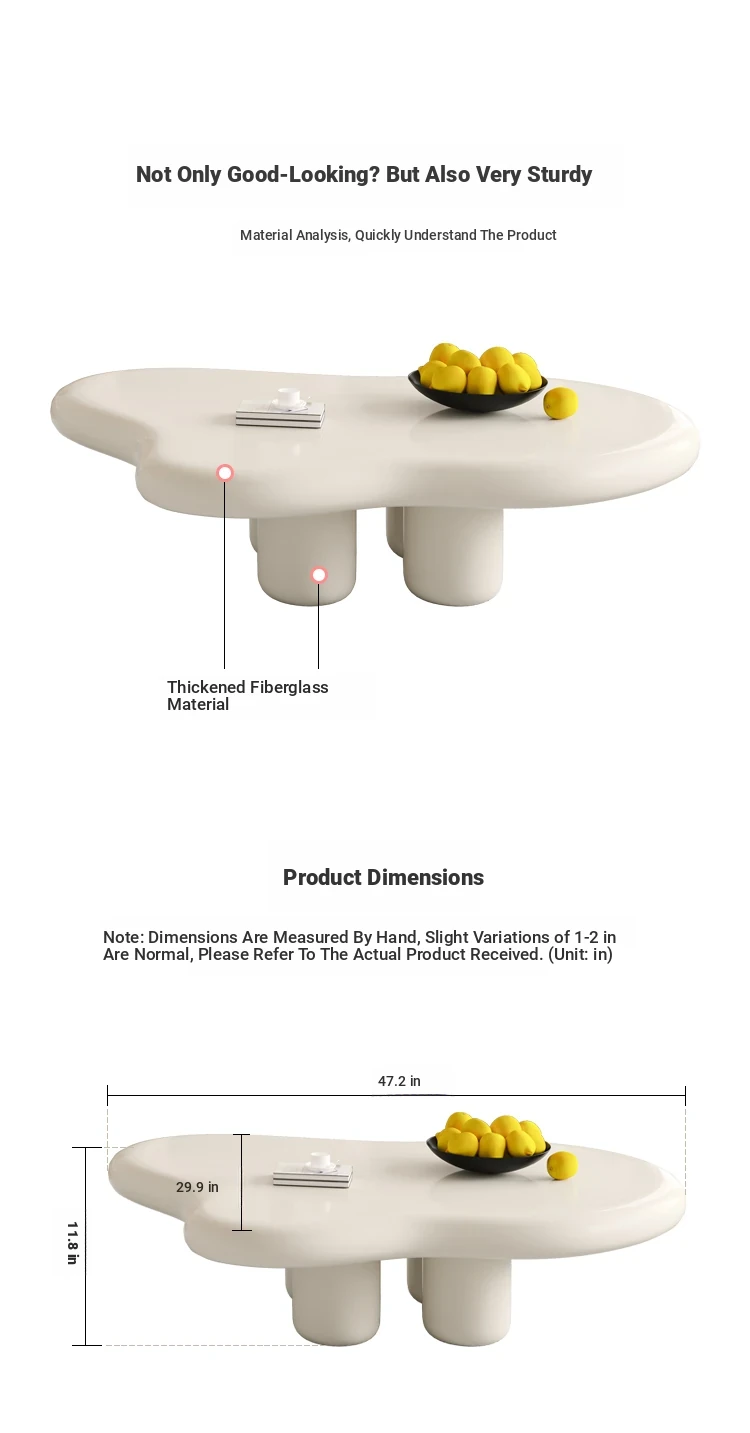 Not Only Good-Looking? But Also Very Sturdy

Material Analysis, Quickly Understand The Product

Thickened Fiberglass Material

Product Dimensions

Note: Dimensions Are Measured By Hand, Slight Variations of 1-2 in Are Normal, Please Refer To The Actual Product Received. (Unit: in)

47.2 in

29.9 in

11.8 in